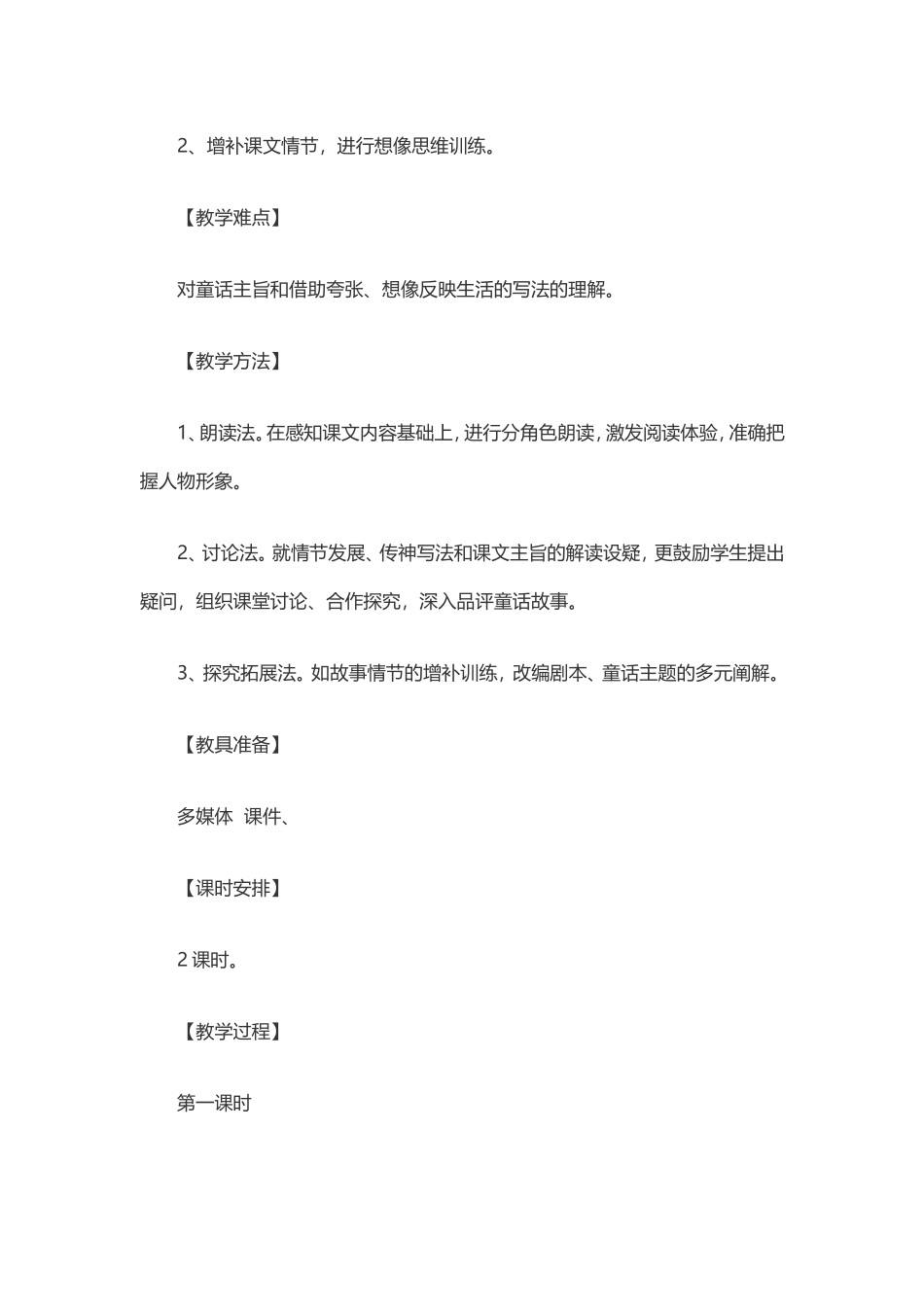 2、增补课文情节，进行想像思维训练。

【教学难点】

对童话主旨和借助夸张、想像反映生活的写法的理解。

【教学方法】

1、朗读法。在感知课文内容基础上，进行分角色朗读，激发阅读体验，准确把握人物形象。

2、讨论法。就情节发展、传神写法和课文主旨的解读设疑，更鼓励学生提出疑问，组织课堂讨论、合作探究，深入品评童话故事。

3、探究拓展法。如故事情节的增补训练，改编剧本、童话主题的多元阐解。

【教具准备】

多媒体 课件、

【课时安排】

2 课时。

【教学过程】

第一课时